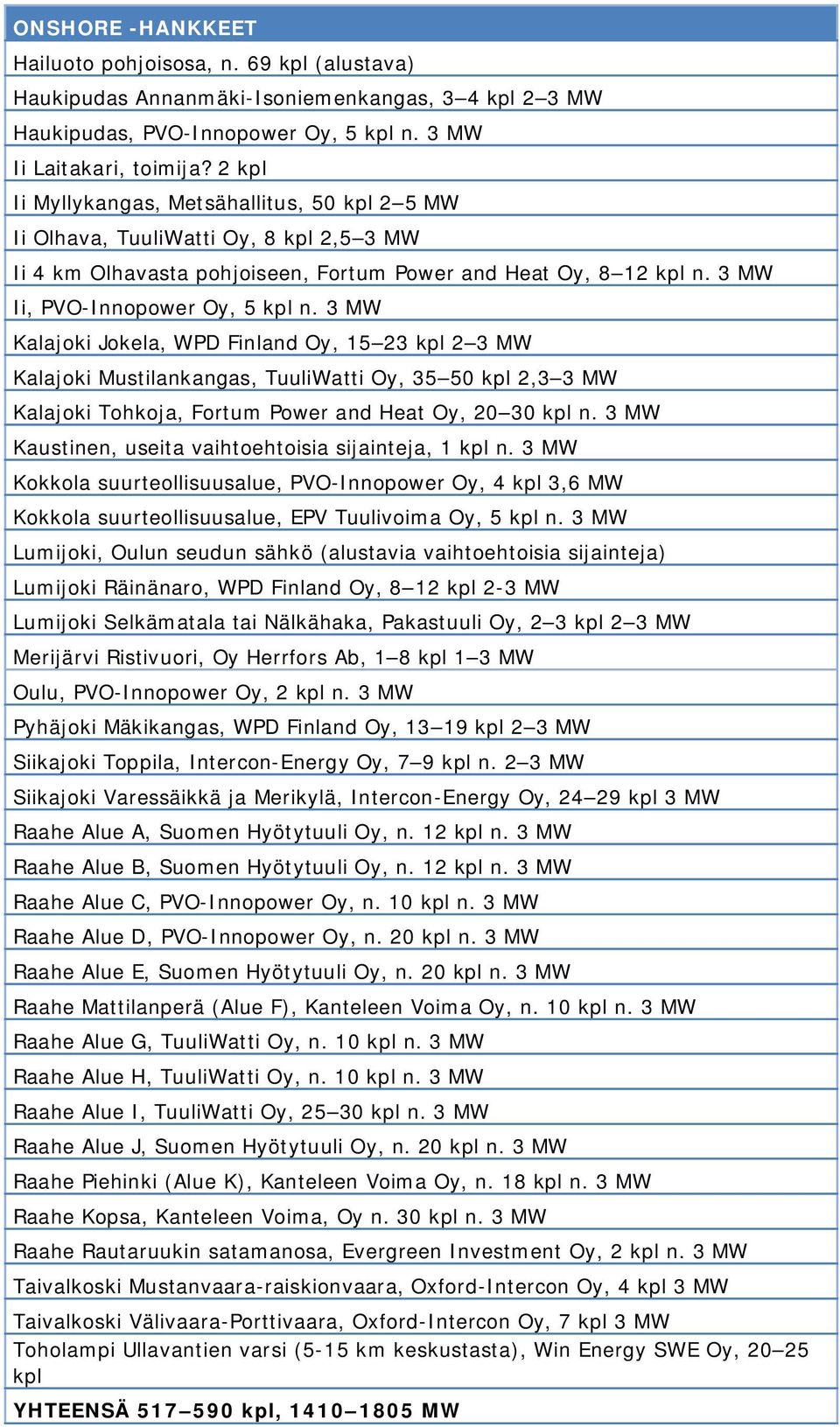 | ONSHORE -HANKKEET |
|---|
| Hailuoto pohjoisosa, n. 69 kpl (alustava) |
| Haukipudas Annanmäki-Isoniemenkangas, 3–4 kpl 2–3 MW |
| Haukipudas, PVO-Innopower Oy, 5 kpl n. 3 MW |
| Ii Laitakari, toimija? 2 kpl |
| Ii Myllykangas, Metsähallitus, 50 kpl 2–5 MW |
| Ii Olhava, TuuliWatti Oy, 8 kpl 2,5–3 MW |
| Ii 4 km Olhavasta pohjoiseen, Fortum Power and Heat Oy, 8–12 kpl n. 3 MW |
| Ii, PVO-Innopower Oy, 5 kpl n. 3 MW |
| Kalajoki Jokela, WPD Finland Oy, 15–23 kpl 2–3 MW |
| Kalajoki Mustilankangas, TuuliWatti Oy, 35–50 kpl 2,3–3 MW |
| Kalajoki Tohkoja, Fortum Power and Heat Oy, 20–30 kpl n. 3 MW |
| Kaustinen, useita vaihtoehtoisia sijainteja, 1 kpl n. 3 MW |
| Kokkola suurteollisuusalue, PVO-Innopower Oy, 4 kpl 3,6 MW |
| Kokkola suurteollisuusalue, EPV Tuulivoima Oy, 5 kpl n. 3 MW |
| Lumijoki, Oulun seudun sähkö (alustavia vaihtoehtoisia sijainteja) |
| Lumijoki Räinänaro, WPD Finland Oy, 8–12 kpl 2-3 MW |
| Lumijoki Selkämatala tai Nälkähaka, Pakastuuli Oy, 2–3 kpl 2–3 MW |
| Merijärvi Ristivuori, Oy Herrfors Ab, 1–8 kpl 1–3 MW |
| Oulu, PVO-Innopower Oy, 2 kpl n. 3 MW |
| Pyhäjoki Mäkikangas, WPD Finland Oy, 13–19 kpl 2–3 MW |
| Siikajoki Toppila, Intercon-Energy Oy, 7–9 kpl n. 2–3 MW |
| Siikajoki Varessäikkä ja Merikylä, Intercon-Energy Oy, 24–29 kpl 3 MW |
| Raahe Alue A, Suomen Hyötytuuli Oy, n. 12 kpl n. 3 MW |
| Raahe Alue B, Suomen Hyötytuuli Oy, n. 12 kpl n. 3 MW |
| Raahe Alue C, PVO-Innopower Oy, n. 10 kpl n. 3 MW |
| Raahe Alue D, PVO-Innopower Oy, n. 20 kpl n. 3 MW |
| Raahe Alue E, Suomen Hyötytuuli Oy, n. 20 kpl n. 3 MW |
| Raahe Mattilanperä (Alue F), Kanteleen Voima Oy, n. 10 kpl n. 3 MW |
| Raahe Alue G, TuuliWatti Oy, n. 10 kpl n. 3 MW |
| Raahe Alue H, TuuliWatti Oy, n. 10 kpl n. 3 MW |
| Raahe Alue I, TuuliWatti Oy, 25–30 kpl n. 3 MW |
| Raahe Alue J, Suomen Hyötytuuli Oy, n. 20 kpl n. 3 MW |
| Raahe Piehinki (Alue K), Kanteleen Voima Oy, n. 18 kpl n. 3 MW |
| Raahe Kopsa, Kanteleen Voima, Oy n. 30 kpl n. 3 MW |
| Raahe Rautaruukin satamanosa, Evergreen Investment Oy, 2 kpl n. 3 MW |
| Taivalkoski Mustanvaara-raiskionvaara, Oxford-Intercon Oy, 4 kpl 3 MW |
| Taivalkoski Välivaara-Porttivaara, Oxford-Intercon Oy, 7 kpl 3 MW |
| Toholampi Ullavantien varsi (5-15 km keskustasta), Win Energy SWE Oy, 20–25 kpl |
| YHTEENSÄ 517–590 kpl, 1410–1805 MW |